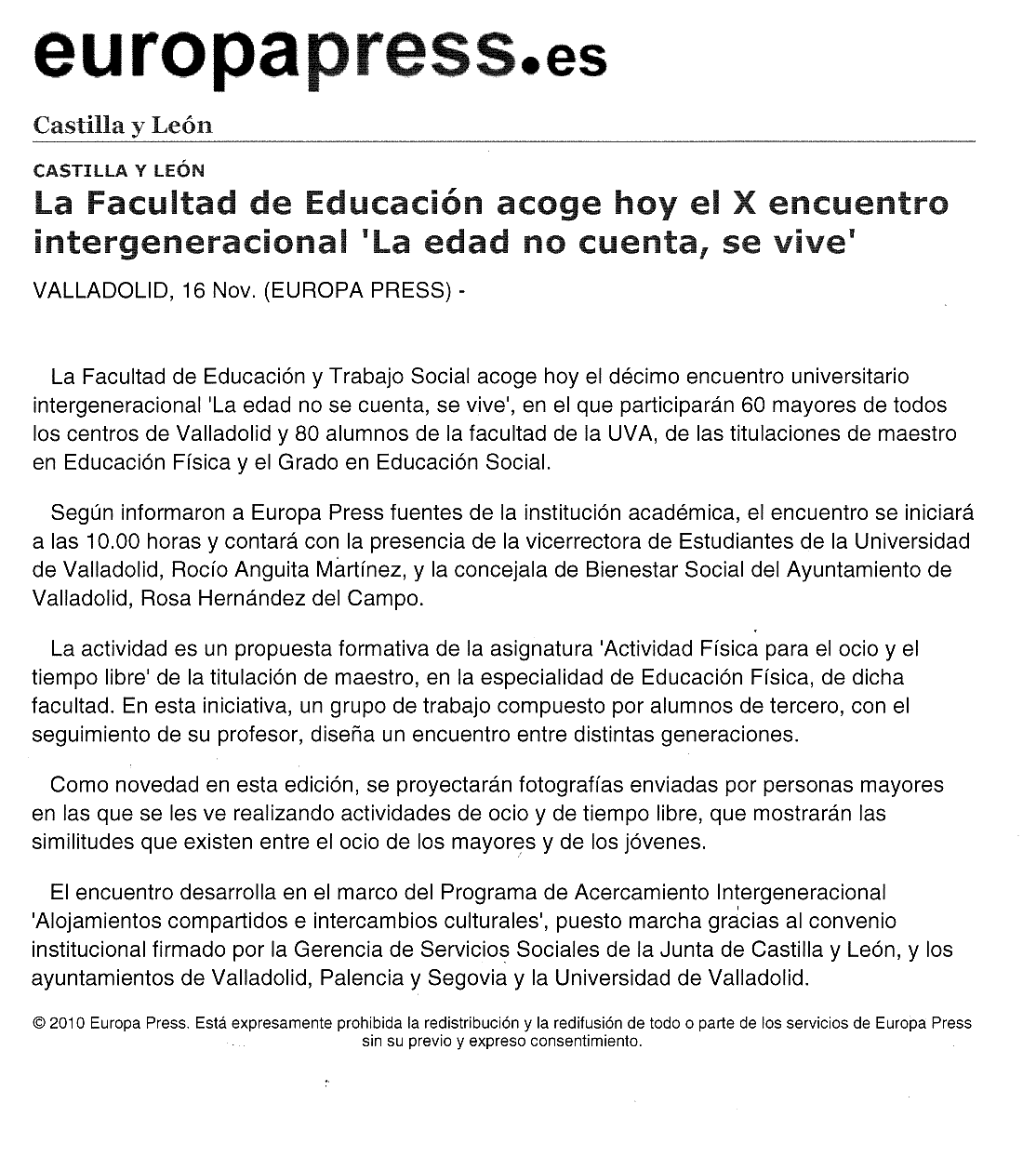 europapress.es

Castilla y León

CASTILLA Y LEÓN

La Facultad de Educación acoge hoy el X encuentro intergeneracional 'La edad no cuenta, se vive'

VALLADOLID, 16 Nov. (EUROPA PRESS) -

La Facultad de Educación y Trabajo Social acoge hoy el décimo encuentro universitario intergeneracional 'La edad no se cuenta, se vive', en el que participarán 60 mayores de todos los centros de Valladolid y 80 alumnos de la facultad de la UVA, de las titulaciones de maestro en Educación Física y el Grado en Educación Social.

Según informaron a Europa Press fuentes de la institución académica, el encuentro se iniciará a las 10.00 horas y contará con la presencia de la vicerrectora de Estudiantes de la Universidad de Valladolid, Rocío Anguita Martínez, y la concejala de Bienestar Social del Ayuntamiento de Valladolid, Rosa Hernández del Campo.

La actividad es un propuesta formativa de la asignatura 'Actividad Física para el ocio y el tiempo libre' de la titulación de maestro, en la especialidad de Educación Física, de dicha facultad. En esta iniciativa, un grupo de trabajo compuesto por alumnos de tercero, con el seguimiento de su profesor, diseña un encuentro entre distintas generaciones.

Como novedad en esta edición, se proyectarán fotografías enviadas por personas mayores en las que se les ve realizando actividades de ocio y de tiempo libre, que mostrarán las similitudes que existen entre el ocio de los mayores y de los jóvenes.

El encuentro desarrolla en el marco del Programa de Acercamiento Intergeneracional 'Alojamientos compartidos e intercambios culturales', puesto marcha gracias al convenio institucional firmado por la Gerencia de Servicios Sociales de la Junta de Castilla y León, y los ayuntamientos de Valladolid, Palencia y Segovia y la Universidad de Valladolid.

© 2010 Europa Press. Está expresamente prohibida la redistribución y la redifusión de todo o parte de los servicios de Europa Press sin su previo y expreso consentimiento.